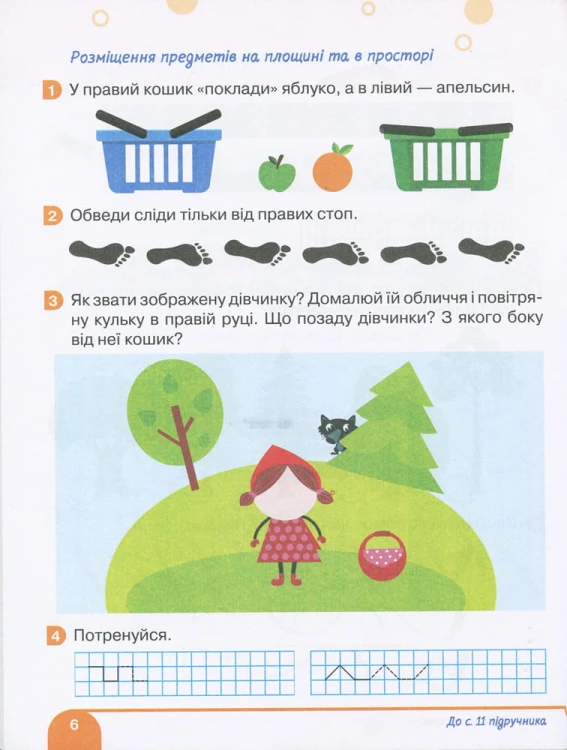 Розміщення предметів на площині та в просторі

1 У правий кошик «поклади» яблуко, а в лівий — апельсин.

2 Обведи сліди тільки від правих стоп.

3 Як звати зображену дівчинку? Домалюй їй обличчя і повітряну кульку в правій руці. Що позаду дівчинки? З якого боку від неї кошик?

4 Потренуйся.

6

До с. 11 підручника